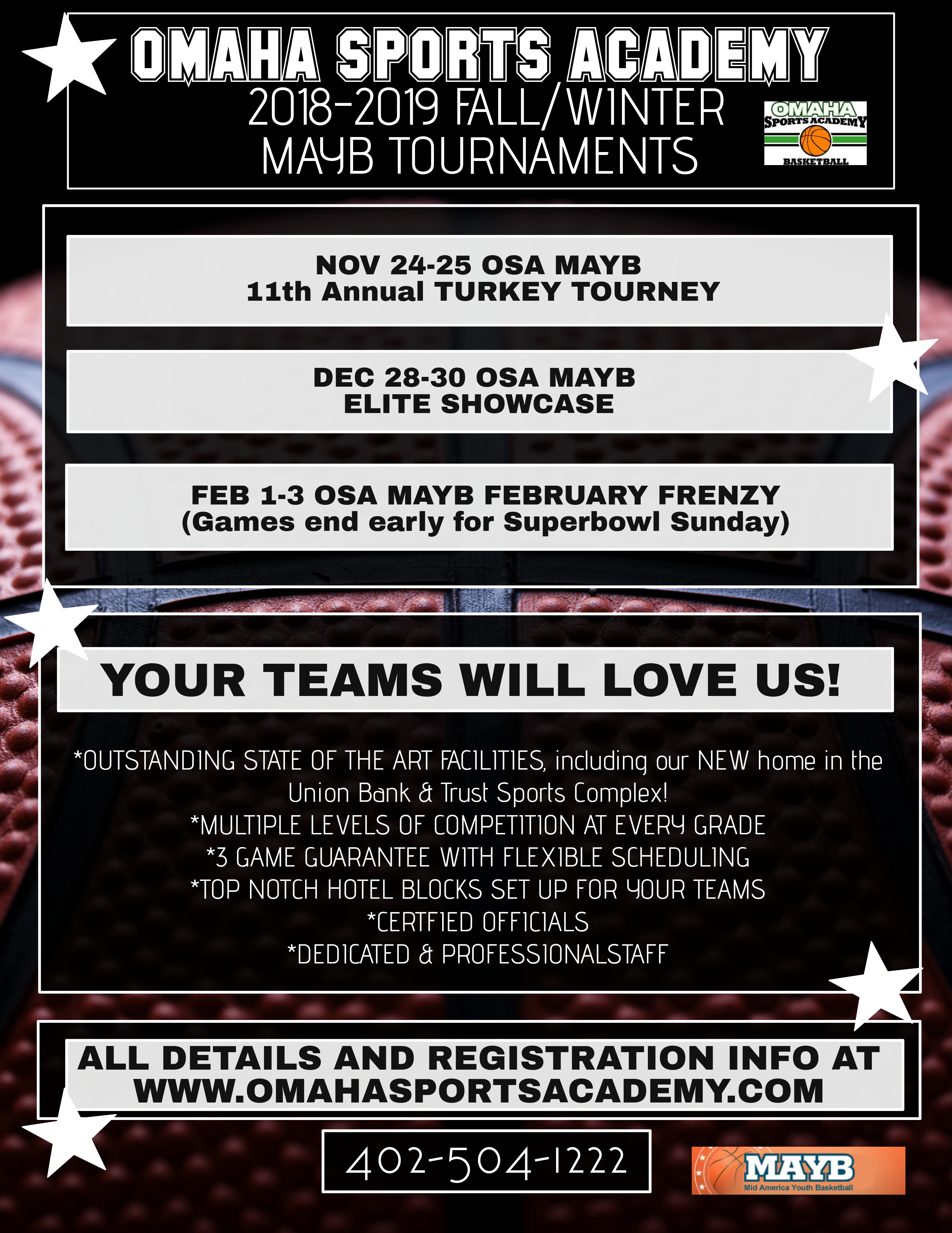 OMAHA SPORTS ACADEMY
2018-2019 FALL/WINTER
MAYB TOURNAMENTS

OMAHA
SPORTS ACADEMY
BASKETBALL

NOV 24-25 OSA MAYB
11th Annual TURKEY TOURNEY

DEC 28-30 OSA MAYB
ELITE SHOWCASE

FEB 1-3 OSA MAYB FEBRUARY FRENZY
(Games end early for Superbowl Sunday)

YOUR TEAMS WILL LOVE US!

*OUTSTANDING STATE OF THE ART FACILITIES, including our NEW home in the Union Bank & Trust Sports Complex!
*MULTIPLE LEVELS OF COMPETITION AT EVERY GRADE
*3 GAME GUARANTEE WITH FLEXIBLE SCHEDULING
*TOP NOTCH HOTEL BLOCKS SET UP FOR YOUR TEAMS
*CERTFIED OFFICIALS
*DEDICATED & PROFESSIONALSTAFF

ALL DETAILS AND REGISTRATION INFO AT
WWW.OMAHASPORTSACADEMY.COM

402-504-1222

MAYB
Mid America Youth Basketball